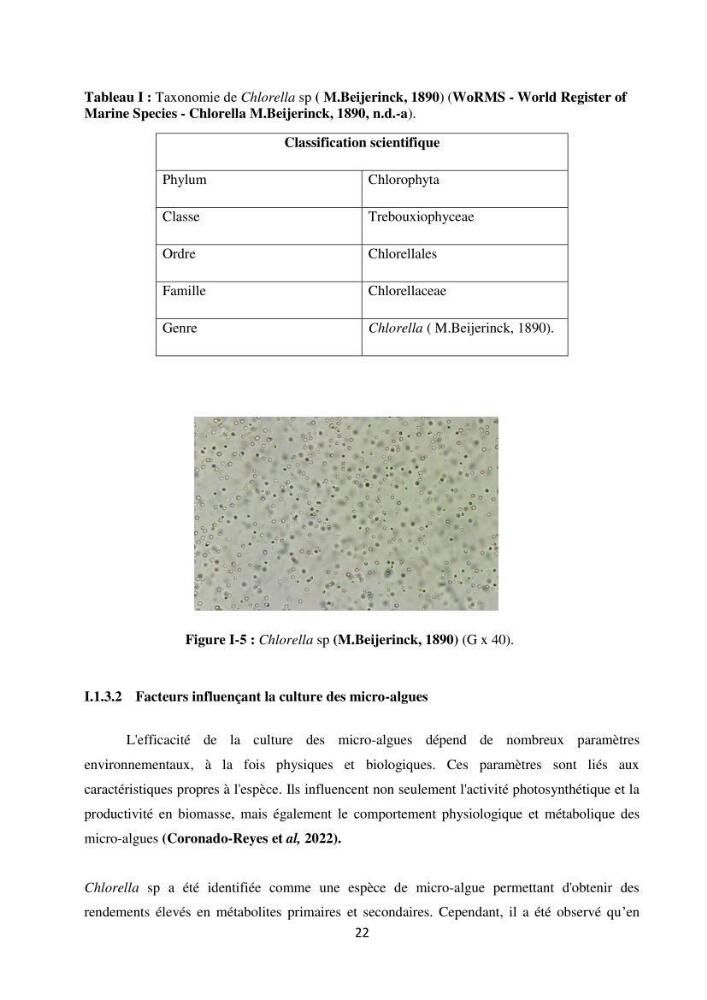 Tableau I : Taxonomie de Chlorella sp ( M.Beijerinck, 1890) (WoRMS - World Register of Marine Species - Chlorella M.Beijerinck, 1890, n.d.-a).

| Classification scientifique | |
|---|---|
| Phylum | Chlorophyta |
| Classe | Trebouxiophyceae |
| Ordre | Chlorellales |
| Famille | Chlorellaceae |
| Genre | Chlorella ( M.Beijerinck, 1890). |

Figure I-5 : Chlorella sp (M.Beijerinck, 1890) (G x 40).

I.1.3.2 Facteurs influençant la culture des micro-algues

L'efficacité de la culture des micro-algues dépend de nombreux paramètres environnementaux, à la fois physiques et biologiques. Ces paramètres sont liés aux caractéristiques propres à l'espèce. Ils influencent non seulement l'activité photosynthétique et la productivité en biomasse, mais également le comportement physiologique et métabolique des micro-algues (Coronado-Reyes et al, 2022).

Chlorella sp a été identifiée comme une espèce de micro-algue permettant d'obtenir des rendements élevés en métabolites primaires et secondaires. Cependant, il a été observé qu'en

22